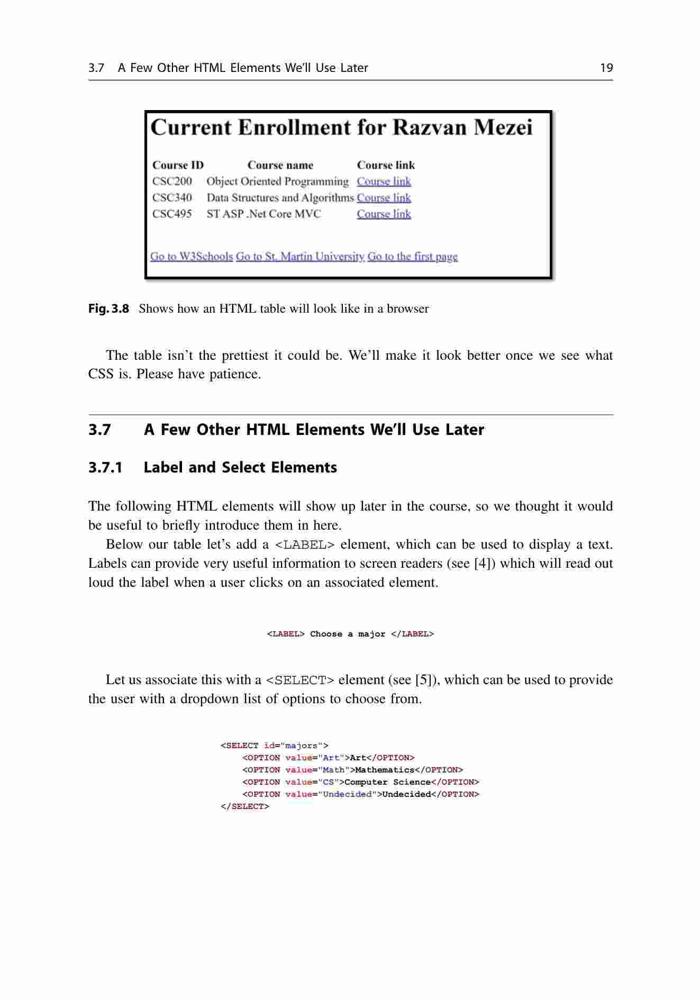 3.7 A Few Other HTML Elements We'll Use Later 19

Current Enrollment for Razvan Mezei

| Course ID | Course name | Course link |
|---|---|---|
| CSC200 | Object Oriented Programming | Course link |
| CSC340 | Data Structures and Algorithms | Course link |
| CSC495 | ST ASP .Net Core MVC | Course link |

Go to W3Schools Go to St. Martin University Go to the first page

Fig. 3.8 Shows how an HTML table will look like in a browser

The table isn't the prettiest it could be. We'll make it look better once we see what CSS is. Please have patience.

3.7 A Few Other HTML Elements We'll Use Later

3.7.1 Label and Select Elements

The following HTML elements will show up later in the course, so we thought it would be useful to briefly introduce them in here.

Below our table let's add a <LABEL> element, which can be used to display a text. Labels can provide very useful information to screen readers (see [4]) which will read out loud the label when a user clicks on an associated element.

<LABEL> Choose a major </LABEL>

Let us associate this with a <SELECT> element (see [5]), which can be used to provide the user with a dropdown list of options to choose from.

<SELECT id="majors">
<OPTION value="Art">Art</OPTION>
<OPTION value="Math">Mathematics</OPTION>
<OPTION value="CS">Computer Science</OPTION>
<OPTION value="Undecided">Undecided</OPTION>
</SELECT>